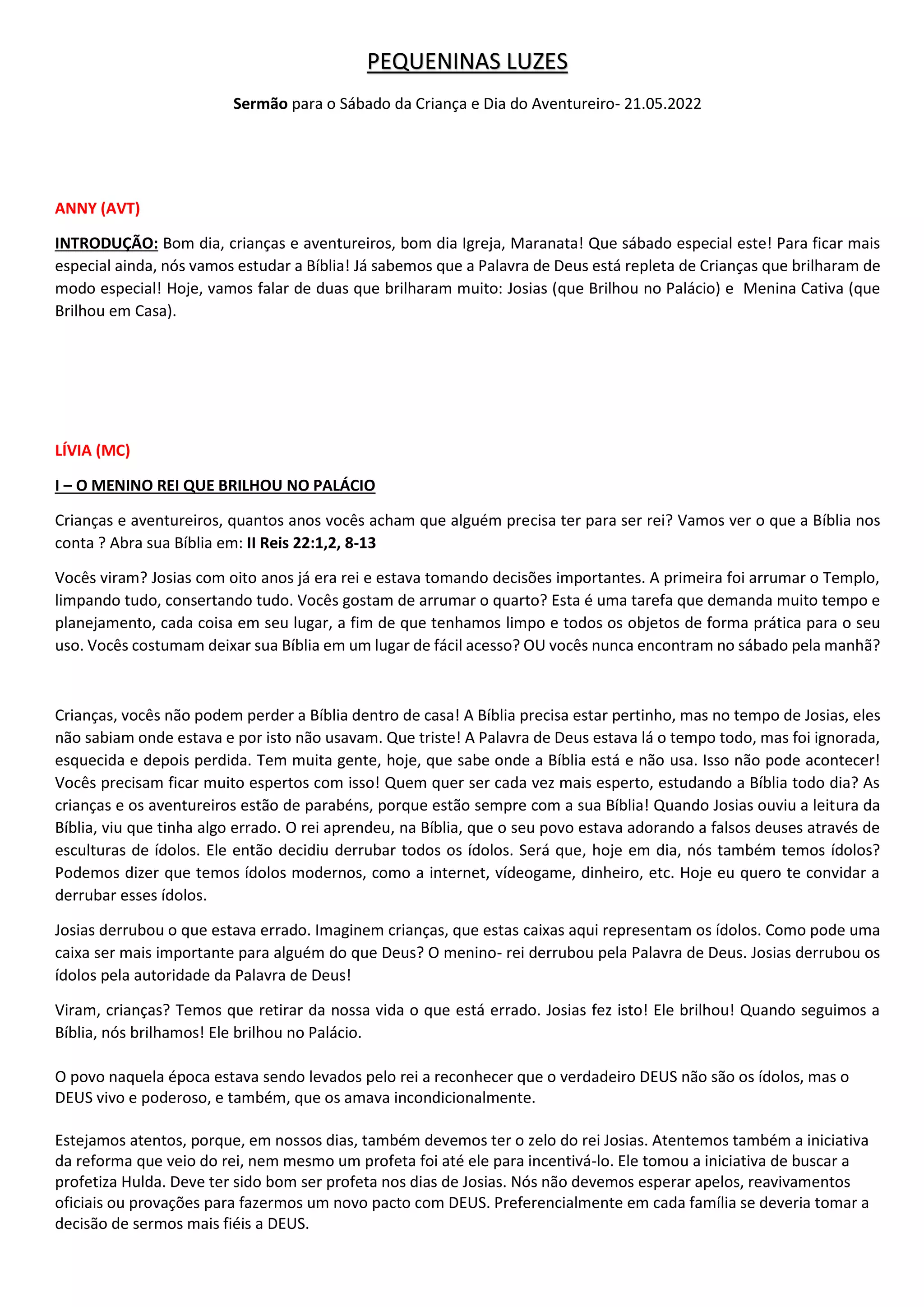 PEQUENINAS LUZES

Sermão para o Sábado da Criança e Dia do Aventureiro- 21.05.2022

ANNY (AVT)

INTRODUÇÃO: Bom dia, crianças e aventureiros, bom dia Igreja, Maranata! Que sábado especial este! Para ficar mais especial ainda, nós vamos estudar a Bíblia! Já sabemos que a Palavra de Deus está repleta de Crianças que brilharam de modo especial! Hoje, vamos falar de duas que brilharam muito: Josias (que Brilhou no Palácio) e Menina Cativa (que Brilhou em Casa).

LÍVIA (MC)

I – O MENINO REI QUE BRILHOU NO PALÁCIO

Crianças e aventureiros, quantos anos vocês acham que alguém precisa ter para ser rei? Vamos ver o que a Bíblia nos conta ? Abra sua Bíblia em: II Reis 22:1,2, 8-13

Vocês viram? Josias com oito anos já era rei e estava tomando decisões importantes. A primeira foi arrumar o Templo, limpando tudo, consertando tudo. Vocês gostam de arrumar o quarto? Esta é uma tarefa que demanda muito tempo e planejamento, cada coisa em seu lugar, a fim de que tenhamos limpo e todos os objetos de forma prática para o seu uso. Vocês costumam deixar sua Bíblia em um lugar de fácil acesso? OU vocês nunca encontram no sábado pela manhã?

Crianças, vocês não podem perder a Bíblia dentro de casa! A Bíblia precisa estar pertinho, mas no tempo de Josias, eles não sabiam onde estava e por isto não usavam. Que triste! A Palavra de Deus estava lá o tempo todo, mas foi ignorada, esquecida e depois perdida. Tem muita gente, hoje, que sabe onde a Bíblia está e não usa. Isso não pode acontecer! Vocês precisam ficar muito espertos com isso! Quem quer ser cada vez mais esperto, estudando a Bíblia todo dia? As crianças e os aventureiros estão de parabéns, porque estão sempre com a sua Bíblia! Quando Josias ouviu a leitura da Bíblia, viu que tinha algo errado. O rei aprendeu, na Bíblia, que o seu povo estava adorando a falsos deuses através de esculturas de ídolos. Ele então decidiu derrubar todos os ídolos. Será que, hoje em dia, nós também temos ídolos? Podemos dizer que temos ídolos modernos, como a internet, vídeogame, dinheiro, etc. Hoje eu quero te convidar a derrubar esses ídolos.

Josias derrubou o que estava errado. Imaginem crianças, que estas caixas aqui representam os ídolos. Como pode uma caixa ser mais importante para alguém do que Deus? O menino- rei derrubou pela Palavra de Deus. Josias derrubou os ídolos pela autoridade da Palavra de Deus!

Viram, crianças? Temos que retirar da nossa vida o que está errado. Josias fez isto! Ele brilhou! Quando seguimos a Bíblia, nós brilhamos! Ele brilhou no Palácio.

O povo naquela época estava sendo levados pelo rei a reconhecer que o verdadeiro DEUS não são os ídolos, mas o DEUS vivo e poderoso, e também, que os amava incondicionalmente.

Estejamos atentos, porque, em nossos dias, também devemos ter o zelo do rei Josias. Atentemos também a iniciativa da reforma que veio do rei, nem mesmo um profeta foi até ele para incentivá-lo. Ele tomou a iniciativa de buscar a profetiza Hulda. Deve ter sido bom ser profeta nos dias de Josias. Nós não devemos esperar apelos, reavivamentos oficiais ou provações para fazermos um novo pacto com DEUS. Preferencialmente em cada família se deveria tomar a decisão de sermos mais fiéis a DEUS.